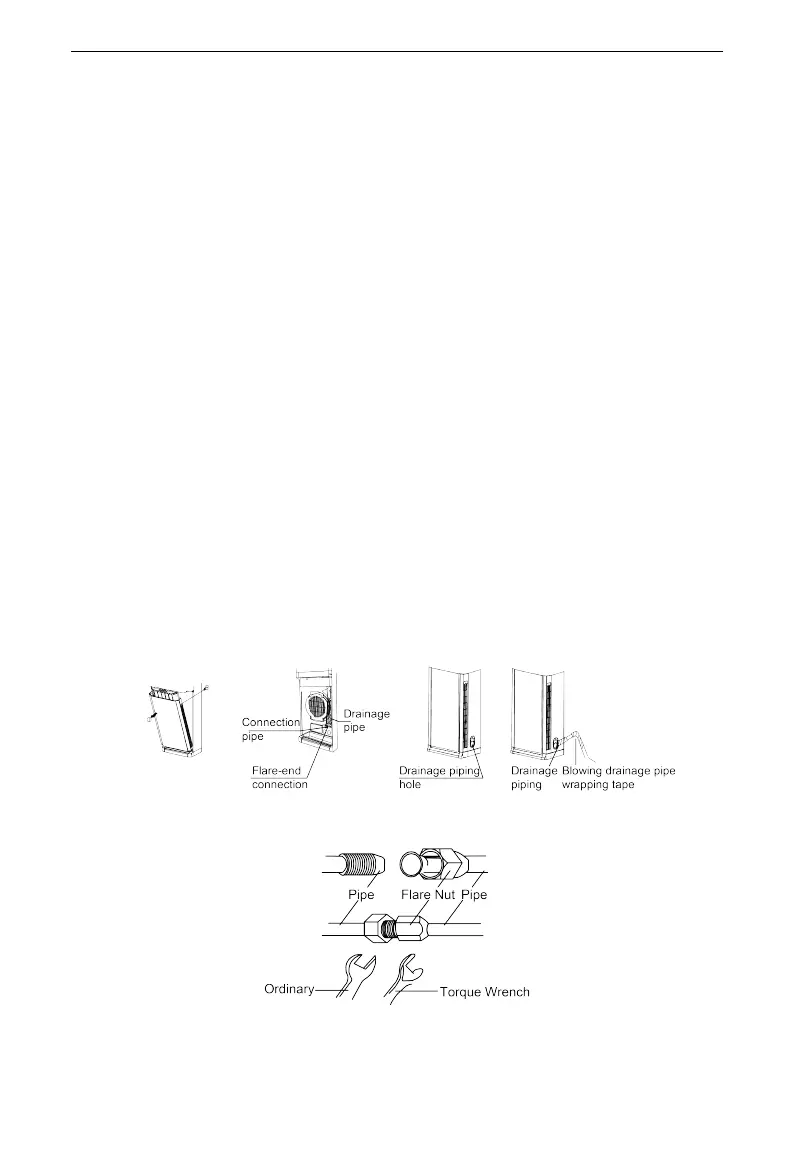 Connection pipe

Drainage pipe

Flare-end connection

Drainage piping hole

Drainage piping

Blowing drainage pipe wrapping tape

Pipe

Flare Nut

Pipe

Ordinary

Torque Wrench